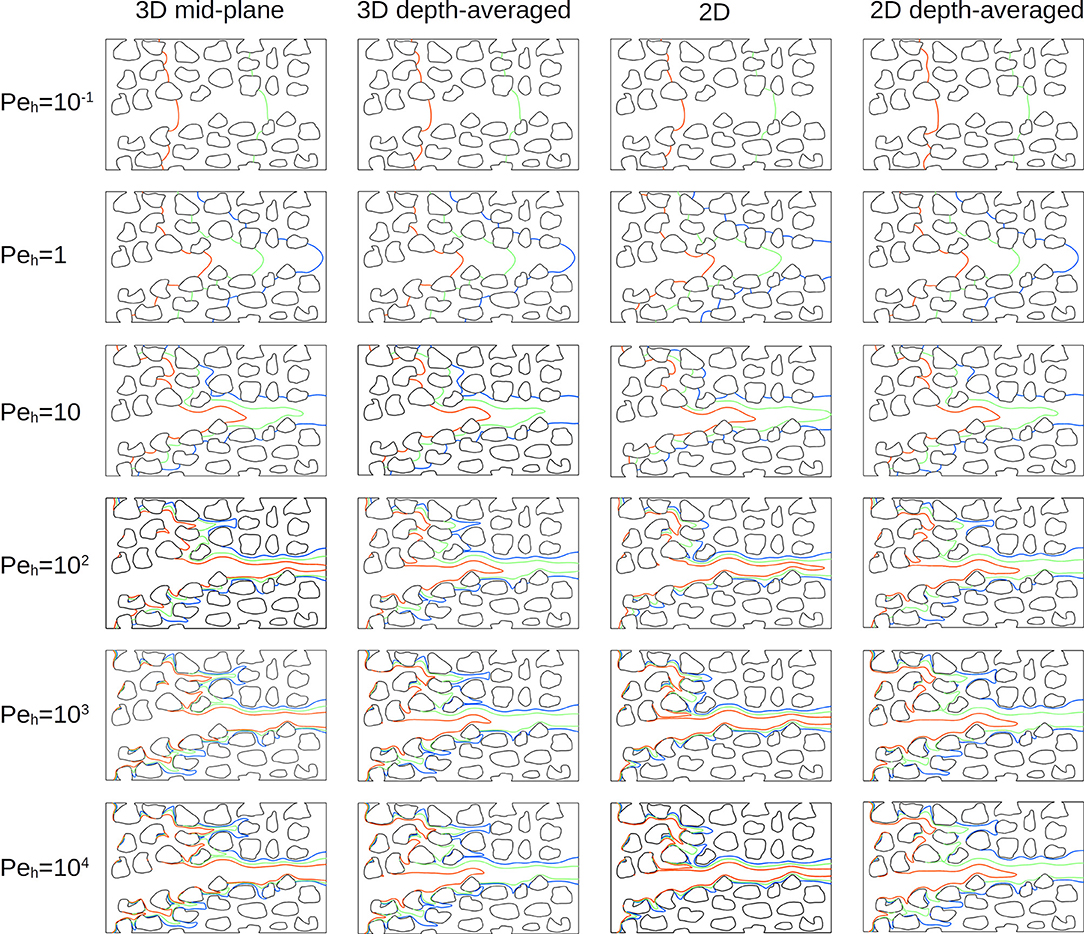 3D mid-plane 3D depth-averaged 2D 2D depth-averaged

$Pe_h=10^{-1}$

$Pe_h=1$

$Pe_h=10$

$Pe_h=10^2$

$Pe_h=10^3$

$Pe_h=10^4$